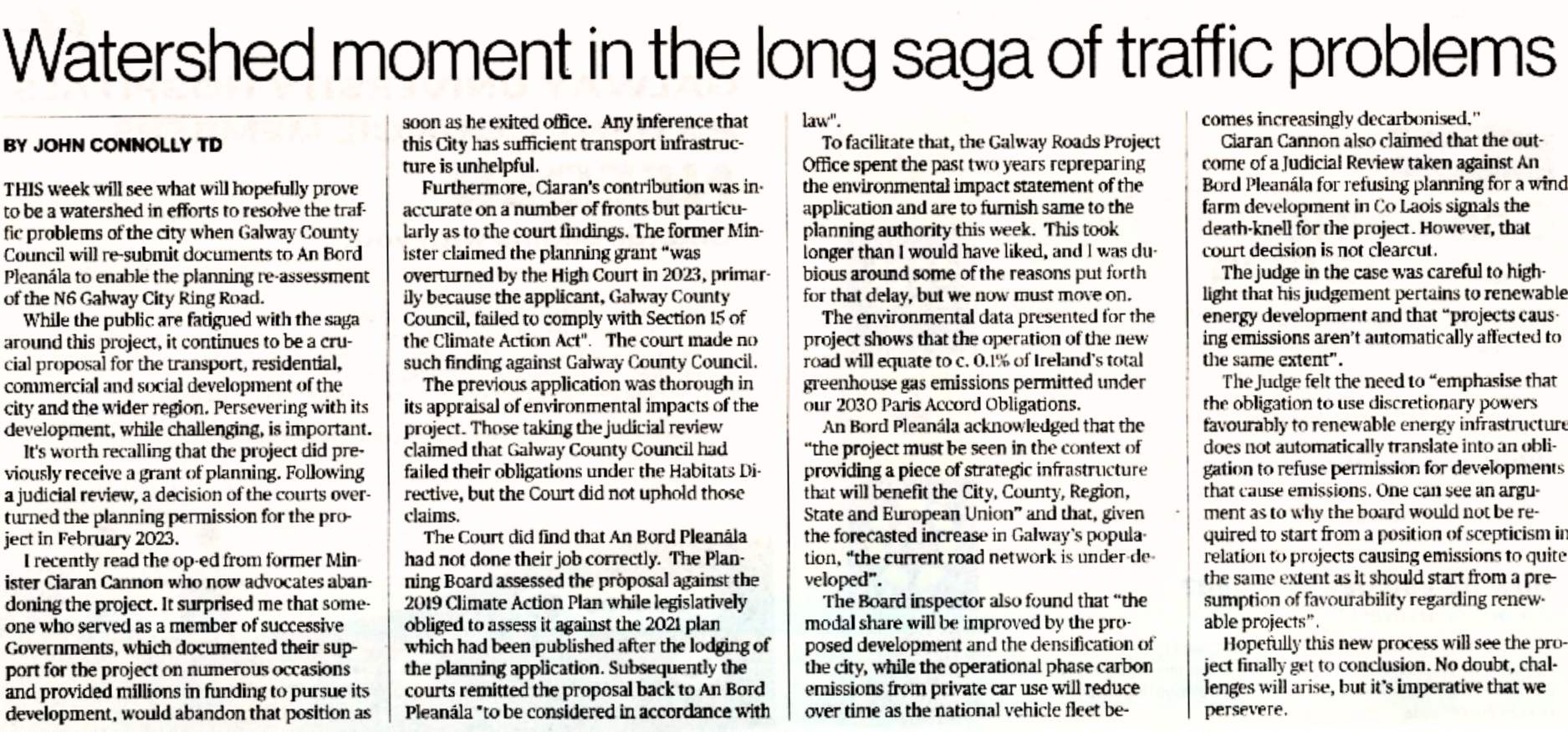 Watershed moment in the long saga of traffic problems

BY JOHN CONNOLLY TD

THIS week will see what will hopefully prove to be a watershed in efforts to resolve the traffic problems of the city when Galway County Council will re-submit documents to An Bord Pleanála to enable the planning re-assessment of the N6 Galway City Ring Road.

While the public are fatigued with the saga around this project, it continues to be a crucial proposal for the transport, residential, commercial and social development of the city and the wider region. Persevering with its development, while challenging, is important.

It's worth recalling that the project did previously receive a grant of planning. Following a judicial review, a decision of the courts overturned the planning permission for the project in February 2023.

I recently read the op-ed from former Minister Ciaran Cannon who now advocates abandoning the project. It surprised me that someone who served as a member of successive Governments, which documented their support for the project on numerous occasions and provided millions in funding to pursue its development, would abandon that position as soon as he exited office. Any inference that this City has sufficient transport infrastructure is unhelpful.

Furthermore, Ciaran's contribution was inaccurate on a number of fronts but particularly as to the court findings. The former Minister claimed the planning grant "was overturned by the High Court in 2023, primarily because the applicant, Galway County Council, failed to comply with Section 15 of the Climate Action Act". The court made no such finding against Galway County Council.

The previous application was thorough in its appraisal of environmental impacts of the project. Those taking the judicial review claimed that Galway County Council had failed their obligations under the Habitats Directive, but the Court did not uphold those claims.

The Court did find that An Bord Pleanála had not done their job correctly. The Planning Board assessed the proposal against the 2019 Climate Action Plan while legislatively obliged to assess it against the 2021 plan which had been published after the lodging of the planning application. Subsequently the courts remitted the proposal back to An Bord Pleanála "to be considered in accordance with law".

To facilitate that, the Galway Roads Project Office spent the past two years repreparing the environmental impact statement of the application and are to furnish same to the planning authority this week. This took longer than I would have liked, and I was dubious around some of the reasons put forth for that delay, but we now must move on.

The environmental data presented for the project shows that the operation of the new road will equate to c. 0.1% of Ireland's total greenhouse gas emissions permitted under our 2030 Paris Accord Obligations.

An Bord Pleanála acknowledged that the "the project must be seen in the context of providing a piece of strategic infrastructure that will benefit the City, County, Region, State and European Union" and that, given the forecasted increase in Galway's population, "the current road network is under-developed".

The Board inspector also found that "the modal share will be improved by the proposed development and the densification of the city, while the operational phase carbon emissions from private car use will reduce over time as the national vehicle fleet becomes increasingly decarbonised."

Ciaran Cannon also claimed that the outcome of a Judicial Review taken against An Bord Pleanála for refusing planning for a wind farm development in Co Laois signals the death-knell for the project. However, that court decision is not clearcut.

The judge in the case was careful to highlight that his judgement pertains to renewable energy development and that "projects causing emissions aren't automatically affected to the same extent".

The Judge felt the need to "emphasise that the obligation to use discretionary powers favourably to renewable energy infrastructure does not automatically translate into an obligation to refuse permission for developments that cause emissions. One can see an argument as to why the board would not be required to start from a position of scepticism in relation to projects causing emissions to quite the same extent as it should start from a presumption of favourability regarding renewable projects".

Hopefully this new process will see the project finally get to conclusion. No doubt, challenges will arise, but it's imperative that we persevere.